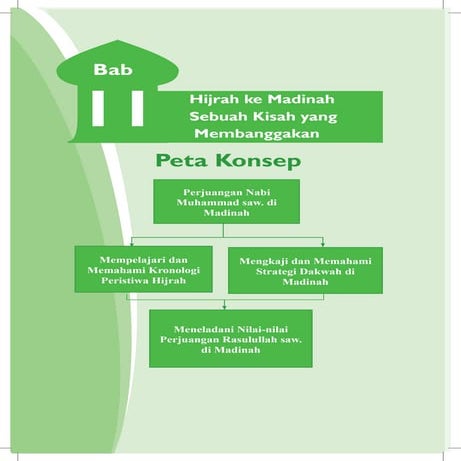 Bab

II

Hijrah ke Madinah Sebuah Kisah yang Membanggakan

Peta Konsep

Perjuangan Nabi Muhammad saw. di Madinah

Mempelajari dan Memahami Kronologi Peristiwa Hijrah

Mengkaji dan Memahami Strategi Dakwah di Madinah

Meneladani Nilai-nilai Perjuangan Rasulullah saw. di Madinah